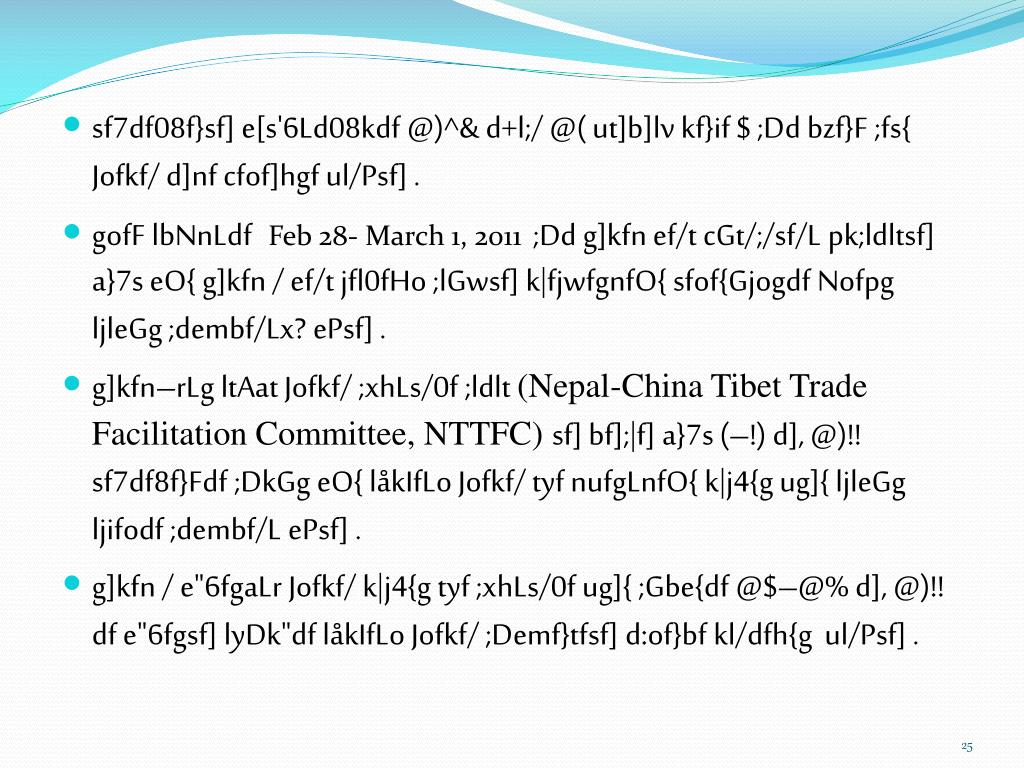 • sf7df08f}sf] e[s'6Ld08kdf @)^& d+l;/ @( ut]b]lv kf}if $ ;Dd bzf}F ;fs{ Jofkf/ d]nf cfof]hgf ul/Psf] .

• gofF lbNnLdf Feb 28- March 1, 2011 ;Dd g]kfn ef/t cGt/;/sf/L pk;ldltsf] a}7s eO{ g]kfn / ef/t jfl0fHo ;lGwsf] k|fjwfgnfO{ sfof{Gjogdf Nofpg ljleGg ;dembf/Lx? ePsf] .

• g]kfn–rLg ltAat Jofkf/ ;xhLs/0f ;ldlt (Nepal-China Tibet Trade Facilitation Committee, NTTFC) sf] bf];|f] a}7s (–!) d], @)!! sf7df8f}Fdf ;DkGg eO{ låkIfLo Jofkf/ tyf nufgLnfO{ k|j4{g ug]{ ljleGg ljifodf ;dembf/L ePsf] .

• g]kfn / e"6fgaLr Jofkf/ k|j4{g tyf ;xhLs/0f ug]{ ;Gbe{df @$–@% d], @)!! df e"6fgsf] lyDk"df låkIfLo Jofkf/ ;Demf}tfsf] d:of}bf kl/dfh{g ul/Psf] .

25